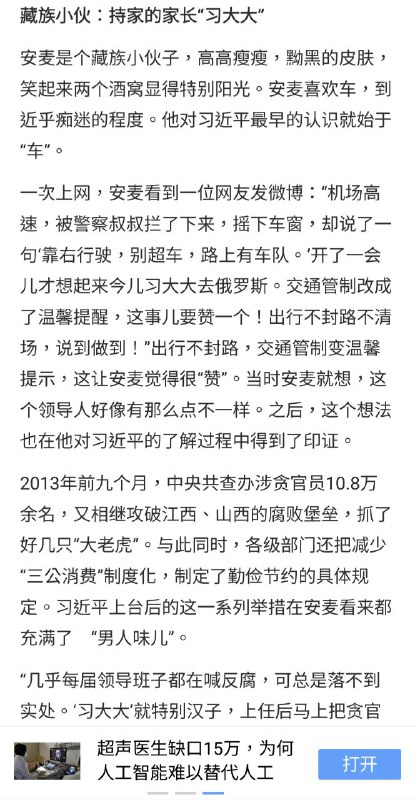 藏族小伙：持家的家长“习大大”

安麦是个藏族小伙子，高高瘦瘦，黝黑的皮肤，笑起来两个酒窝显得特别阳光。安麦喜欢车，到近乎痴迷的程度。他对习近平最早的认识就始于“车”。

一次上网，安麦看到一位网友发微博：“机场高速，被警察叔叔拦了下来，摇下车窗，却说了一句‘靠右行驶，别超车，路上有车队。’开了一会儿才想起来今儿习大大去俄罗斯。交通管制改成了温馨提醒，这事儿要赞一个！出行不封路不清场，说到做到！”出行不封路，交通管制变温馨提示，这让安麦觉得很“赞”。当时安麦就想，这个领导人好像有那么点不一样。之后，这个想法也在他对习近平的了解过程中得到了印证。

2013年前九个月，中央共查办涉贪官员10.8万余名，又相继攻破江西、山西的腐败堡垒，抓了好几只“大老虎”。与此同时，各级部门还把减少“三公消费”制度化，制定了勤俭节约的具体规定。习近平上台后的这一系列举措在安麦看来都充满了 “男人味儿”。

“几乎每届领导班子都在喊反腐，可总是落不到实处。‘习大大’就特别汉子，上任后马上把贪官

超声医生缺口15万，为何人工智能难以替代人工

打开